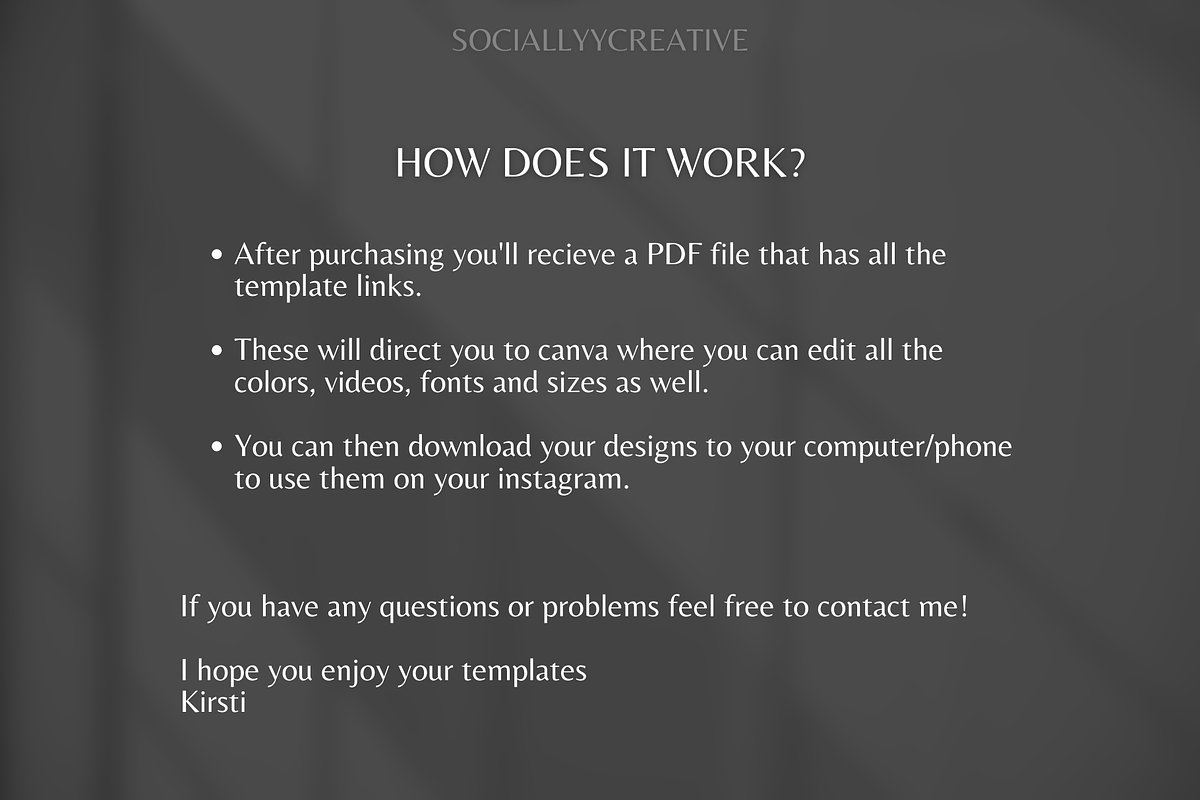 SOCIALLYYCREATIVE

HOW DOES IT WORK?

• After purchasing you'll recieve a PDF file that has all the template links.

• These will direct you to canva where you can edit all the colors, videos, fonts and sizes as well.

• You can then download your designs to your computer/phone to use them on your instagram.

If you have any questions or problems feel free to contact me!

I hope you enjoy your templates
Kirsti